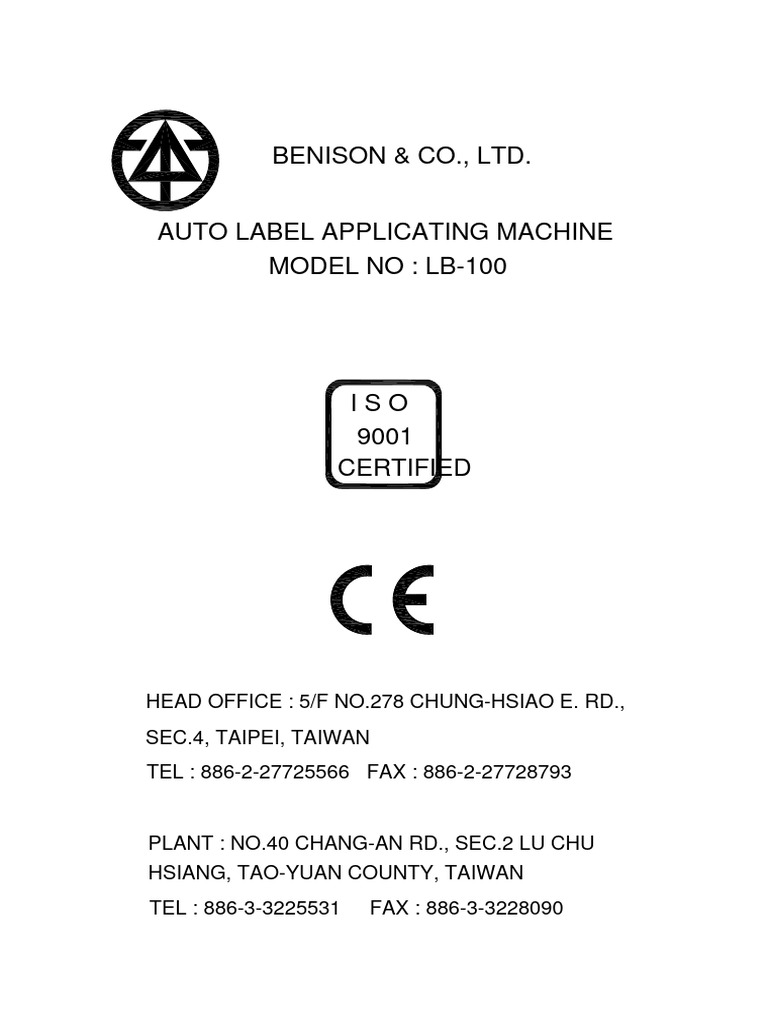 BENISON & CO., LTD.

AUTO LABEL APPLICATING MACHINE
MODEL NO : LB-100

I S O
9001
CERTIFIED

CE

HEAD OFFICE : 5/F NO.278 CHUNG-HSIAO E. RD., SEC.4, TAIPEI, TAIWAN
TEL : 886-2-27725566 FAX : 886-2-27728793

PLANT : NO.40 CHANG-AN RD., SEC.2 LU CHU HSIANG, TAO-YUAN COUNTY, TAIWAN
TEL : 886-3-3225531 FAX : 886-3-3228090